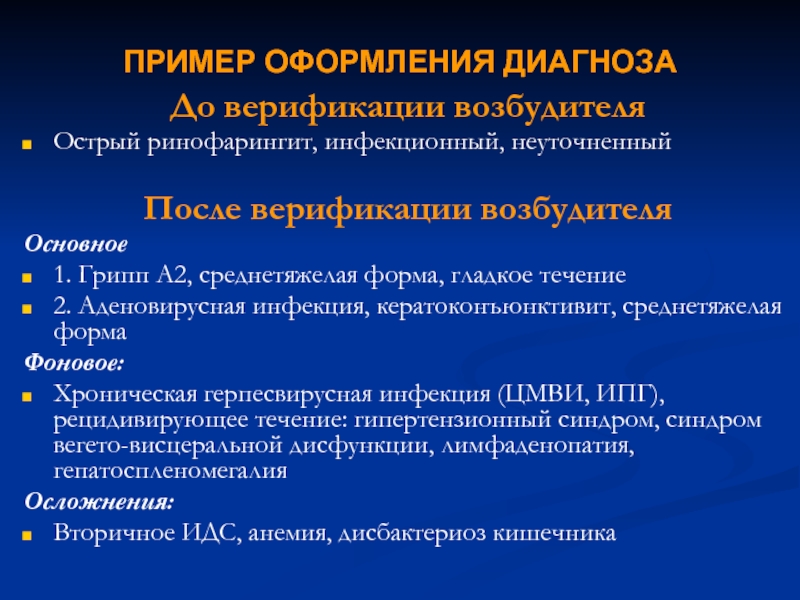 ПРИМЕР ОФОРМЛЕНИЯ ДИАГНОЗА

До верификации возбудителя

Острый ринофарингит, инфекционный, неуточненный

После верификации возбудителя

Основное

1. Грипп А2, среднетяжелая форма, гладкое течение

2. Аденовирусная инфекция, кератоконъюнктивит, среднетяжелая форма

Фоновое:

Хроническая герпесвирусная инфекция (ЦМВИ, ИПГ), рецидивирующее течение: гипертензионный синдром, синдром вегето-висцеральной дисфункции, лимфаденопатия, гепатоспленомегалия

Осложнения:

Вторичное ИДС, анемия, дисбактериоз кишечника